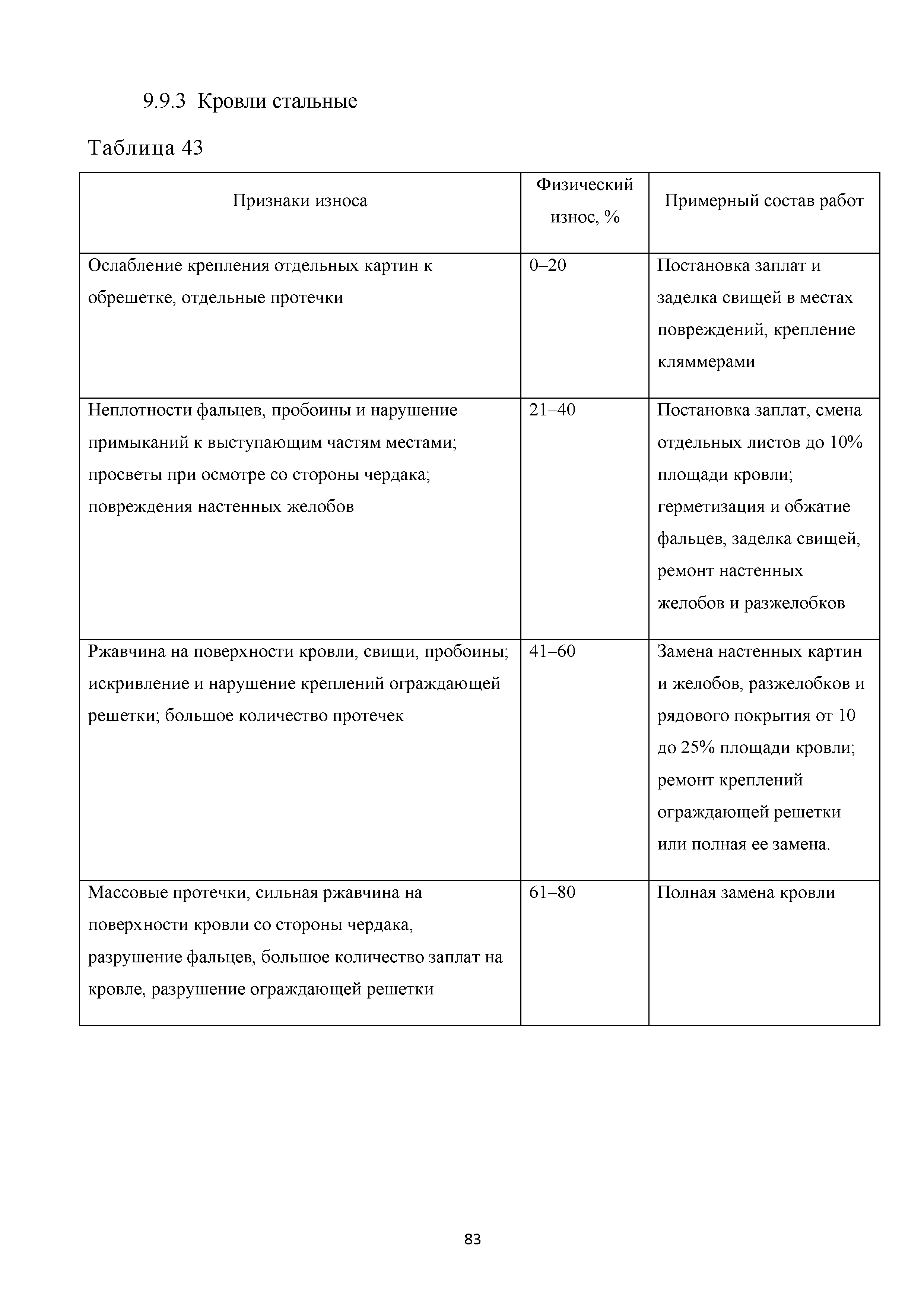 9.9.3 Кровли стальные

Таблица 43

| Признаки износа | Физический износ, % | Примерный состав работ |
|---|---|---|
| Ослабление крепления отдельных картин к обрешетке, отдельные протечки | 0–20 | Постановка заплат и заделка свищей в местах повреждений, крепление кляммерами |
| Неплотности фальцев, пробоины и нарушение примыканий к выступающим частям местами; просветы при осмотре со стороны чердака; повреждения настенных желобов | 21–40 | Постановка заплат, смена отдельных листов до 10% площади кровли; герметизация и обжатие фальцев, заделка свищей, ремонт настенных желобов и разжелобков |
| Ржавчина на поверхности кровли, свищи, пробоины; искривление и нарушение креплений ограждающей решетки; большое количество протечек | 41–60 | Замена настенных картин и желобов, разжелобков и рядового покрытия от 10 до 25% площади кровли; ремонт креплений ограждающей решетки или полная ее замена. |
| Массовые протечки, сильная ржавчина на поверхности кровли со стороны чердака, разрушение фальцев, большое количество заплат на кровле, разрушение ограждающей решетки | 61–80 | Полная замена кровли |

83